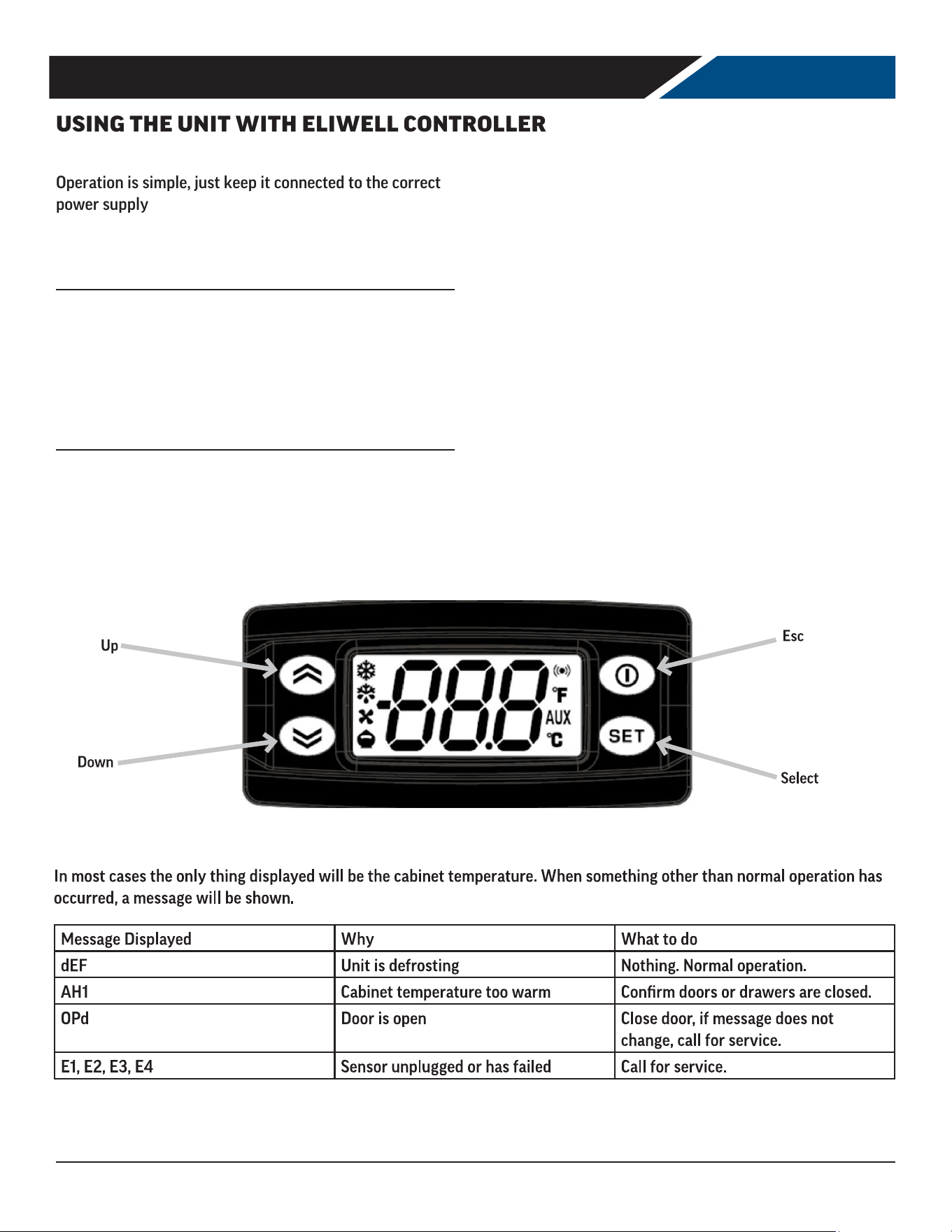 USING THE UNIT WITH ELIWELL CONTROLLER

Operation is simple, just keep it connected to the correct power supply

Up

Down

Esc

Select

-888

°F

AUX

°C

SET

In most cases the only thing displayed will be the cabinet temperature. When something other than normal operation has occurred, a message will be shown.

| Message Displayed | Why | What to do |
|---|---|---|
| dEF | Unit is defrosting | Nothing. Normal operation. |
| AH1 | Cabinet temperature too warm | Confirm doors or drawers are closed. |
| OPd | Door is open | Close door, if message does not change, call for service. |
| E1, E2, E3, E4 | Sensor unplugged or has failed | Call for service. |